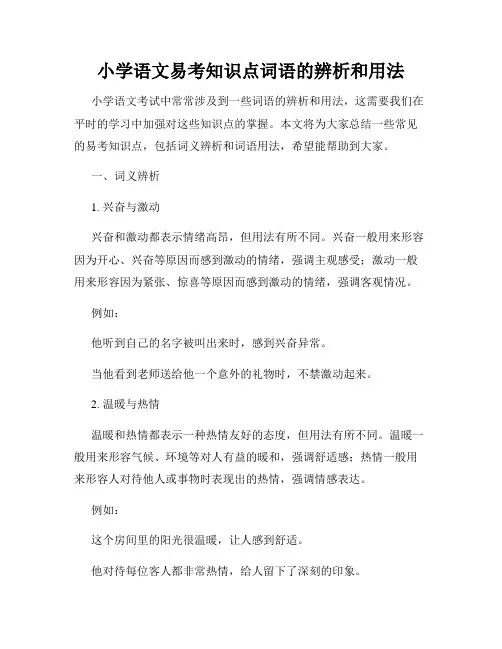 小学语文易考知识点词语的辨析和用法

小学语文考试中常常涉及到一些词语的辨析和用法，这需要我们在平时的学习中加强对这些知识点的掌握。本文将为大家总结一些常见的易考知识点，包括词义辨析和词语用法，希望能帮助到大家。

一、词义辨析

1. 兴奋与激动

兴奋和激动都表示情绪高昂，但用法有所不同。兴奋一般用来形容因为开心、兴奋等原因而感到激动的情绪，强调主观感受；激动一般用来形容因为紧张、惊喜等原因而感到激动的情绪，强调客观情况。

例如：

他听到自己的名字被叫出来时，感到兴奋异常。

当他看到老师送给他一个意外的礼物时，不禁激动起来。

2. 温暖与热情

温暖和热情都表示一种热情友好的态度，但用法有所不同。温暖一般用来形容气候、环境等对人有益的暖和，强调舒适感；热情一般用来形容人对待他人或事物时表现出的热情，强调情感表达。

例如：

这个房间里的阳光很温暖，让人感到舒适。

他对待每位客人都非常热情，给人留下了深刻的印象。